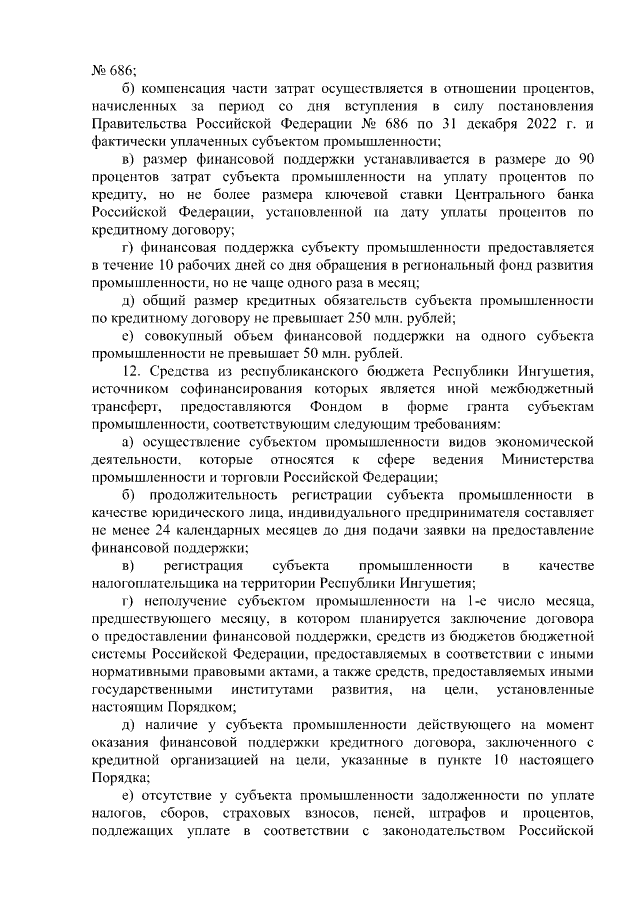 № 686;

б) компенсация части затрат осуществляется в отношении процентов, начисленных за период со дня вступления в силу постановления Правительства Российской Федерации № 686 по 31 декабря 2022 г. и фактически уплаченных субъектом промышленности;

в) размер финансовой поддержки устанавливается в размере до 90 процентов затрат субъекта промышленности на уплату процентов по кредиту, но не более размера ключевой ставки Центрального банка Российской Федерации, установленной на дату уплаты процентов по кредитному договору;

г) финансовая поддержка субъекту промышленности предоставляется в течение 10 рабочих дней со дня обращения в региональный фонд развития промышленности, но не чаще одного раза в месяц;

д) общий размер кредитных обязательств субъекта промышленности по кредитному договору не превышает 250 млн. рублей;

е) совокупный объем финансовой поддержки на одного субъекта промышленности не превышает 50 млн. рублей.

12. Средства из республиканского бюджета Республики Ингушетия, источником софинансирования которых является иной межбюджетный трансферт, предоставляются Фондом в форме гранта субъектам промышленности, соответствующим следующим требованиям:

а) осуществление субъектом промышленности видов экономической деятельности, которые относятся к сфере ведения Министерства промышленности и торговли Российской Федерации;

б) продолжительность регистрации субъекта промышленности в качестве юридического лица, индивидуального предпринимателя составляет не менее 24 календарных месяцев до дня подачи заявки на предоставление финансовой поддержки;

в) регистрация субъекта промышленности в качестве налогоплательщика на территории Республики Ингушетия;

г) неполучение субъектом промышленности на 1-е число месяца, предшествующего месяцу, в котором планируется заключение договора о предоставлении финансовой поддержки, средств из бюджетов бюджетной системы Российской Федерации, предоставляемых в соответствии с иными нормативными правовыми актами, а также средств, предоставляемых иными государственными институтами развития, на цели, установленные настоящим Порядком;

д) наличие у субъекта промышленности действующего на момент оказания финансовой поддержки кредитного договора, заключенного с кредитной организацией на цели, указанные в пункте 10 настоящего Порядка;

е) отсутствие у субъекта промышленности задолженности по уплате налогов, сборов, страховых взносов, пеней, штрафов и процентов, подлежащих уплате в соответствии с законодательством Российской